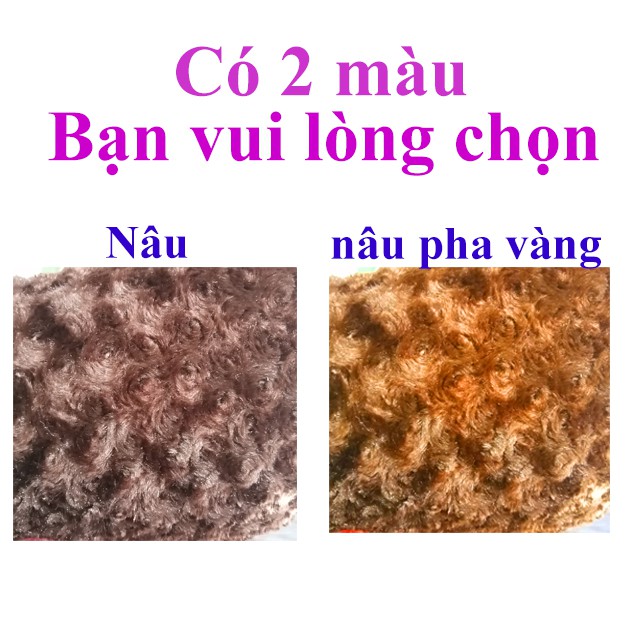 Có 2 màu
Bạn vui lòng chọn

Nâu

nâu pha vàng